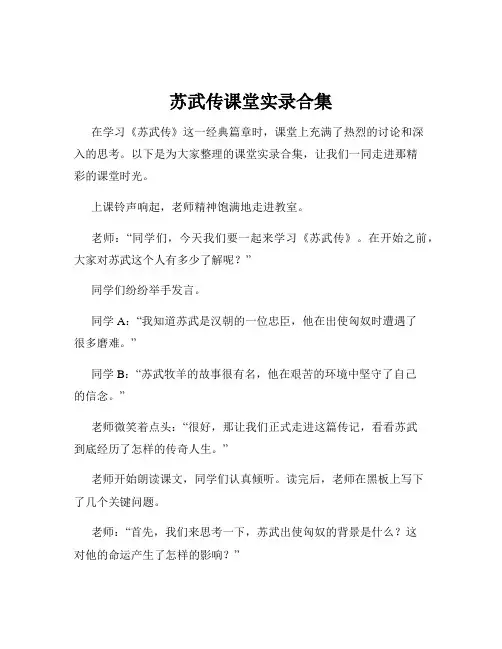 苏武传课堂实录合集

在学习《苏武传》这一经典篇章时，课堂上充满了热烈的讨论和深入的思考。以下是为大家整理的课堂实录合集，让我们一同走进那精彩的课堂时光。

上课铃声响起，老师精神饱满地走进教室。

老师：“同学们，今天我们要一起来学习《苏武传》。在开始之前，大家对苏武这个人有多少了解呢？”

同学们纷纷举手发言。

同学 A：“我知道苏武是汉朝的一位忠臣，他在出使匈奴时遭遇了很多磨难。”

同学 B：“苏武牧羊的故事很有名，他在艰苦的环境中坚守了自己的信念。”

老师微笑着点头：“很好，那让我们正式走进这篇传记，看看苏武到底经历了怎样的传奇人生。”

老师开始朗读课文，同学们认真倾听。读完后，老师在黑板上写下了几个关键问题。

老师：“首先，我们来思考一下，苏武出使匈奴的背景是什么？这对他的命运产生了怎样的影响？”